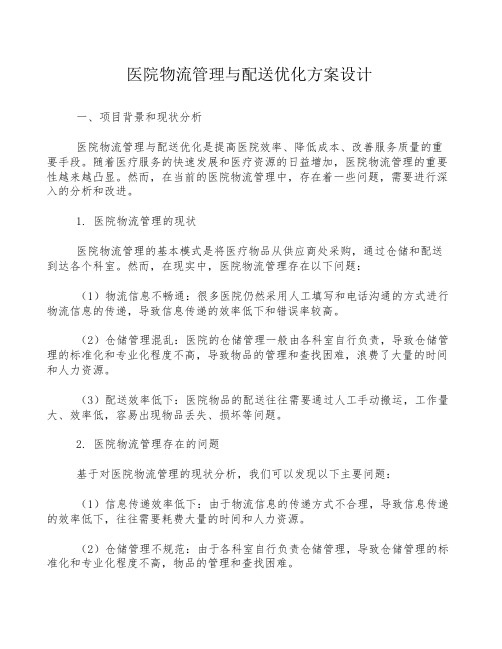 医院物流管理与配送优化方案设计

一、项目背景和现状分析

医院物流管理与配送优化是提高医院效率、降低成本、改善服务质量的重要手段。随着医疗服务的快速发展和医疗资源的日益增加，医院物流管理的重要性越来越凸显。然而，在当前的医院物流管理中，存在着一些问题，需要进行深入的分析和改进。

1. 医院物流管理的现状

医院物流管理的基本模式是将医疗物品从供应商处采购，通过仓储和配送到达各个科室。然而，在现实中，医院物流管理存在以下问题：

（1）物流信息不畅通：很多医院仍然采用人工填写和电话沟通的方式进行物流信息的传递，导致信息传递的效率低下和错误率较高。

（2）仓储管理混乱：医院的仓储管理一般由各科室自行负责，导致仓储管理的标准化和专业化程度不高，导致物品的管理和查找困难，浪费了大量的时间和人力资源。

（3）配送效率低下：医院物品的配送往往需要通过人工手动搬运，工作量大、效率低，容易出现物品丢失、损坏等问题。

2. 医院物流管理存在的问题

基于对医院物流管理的现状分析，我们可以发现以下主要问题：

（1）信息传递效率低下：由于物流信息的传递方式不合理，导致信息传递的效率低下，往往需要耗费大量的时间和人力资源。

（2）仓储管理不规范：由于各科室自行负责仓储管理，导致仓储管理的标准化和专业化程度不高，物品的管理和查找困难。